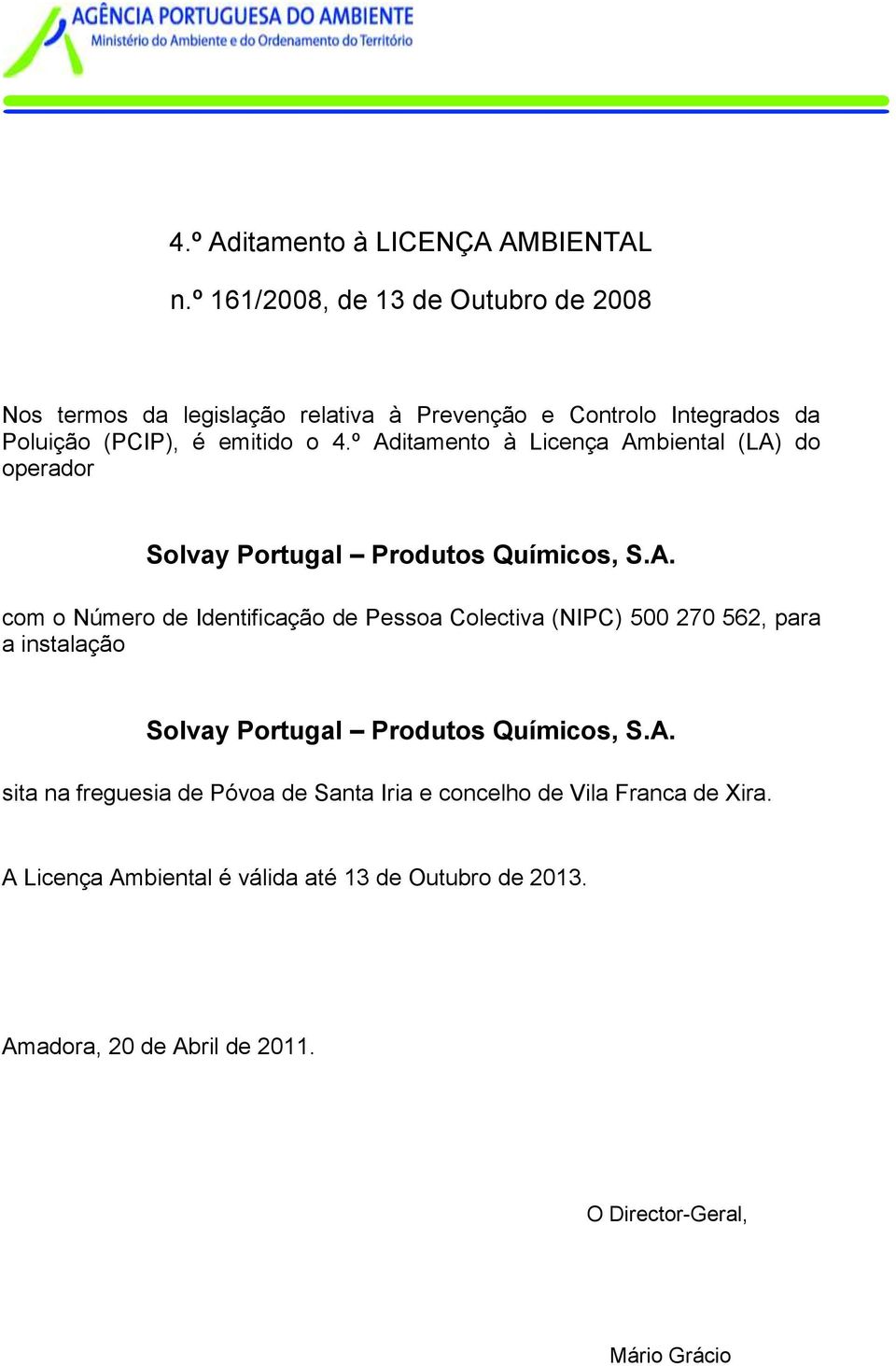 AGÊNCIA PORTUGUESA DO AMBIENTE
Ministério do Ambiente e do Ordenamento do Território

4.º Aditamento à LICENÇA AMBIENTAL

n.º 161/2008, de 13 de Outubro de 2008

Nos termos da legislação relativa à Prevenção e Controlo Integrados da Poluição (PCIP), é emitido o 4.º Aditamento à Licença Ambiental (LA) do operador

Solvay Portugal – Produtos Químicos, S.A.

com o Número de Identificação de Pessoa Colectiva (NIPC) 500 270 562, para a instalação

Solvay Portugal – Produtos Químicos, S.A.

sita na freguesia de Póvoa de Santa Iria e concelho de Vila Franca de Xira.

A Licença Ambiental é válida até 13 de Outubro de 2013.

Amadora, 20 de Abril de 2011.

O Director-Geral,

Mário Grácio